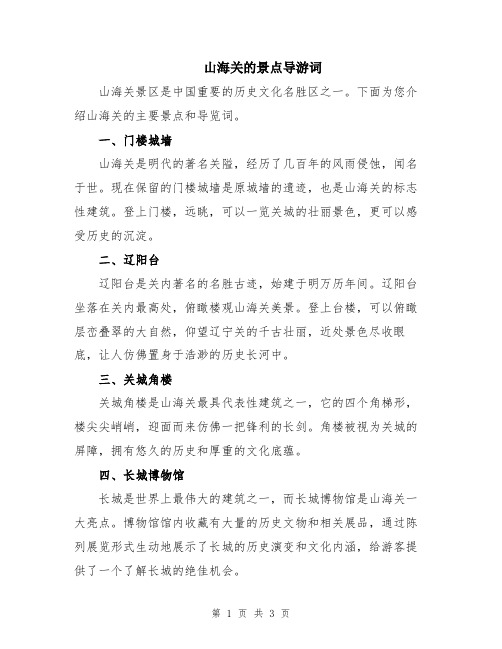 山海关的景点导游词

山海关景区是中国重要的历史文化名胜区之一。下面为您介绍山海关的主要景点和导览词。

一、门楼城墙

山海关是明代的著名关隘，经历了几百年的风雨侵蚀，闻名于世。现在保留的门楼城墙是原城墙的遗迹，也是山海关的标志性建筑。登上门楼，远眺，可以一览关城的壮丽景色，更可以感受历史的沉淀。

二、辽阳台

辽阳台是关内著名的名胜古迹，始建于明万历年间。辽阳台坐落在关内最高处，俯瞰楼观山海关美景。登上台楼，可以俯瞰层峦叠翠的大自然，仰望辽宁关的千古壮丽，近处景色尽收眼底，让人仿佛置身于浩渺的历史长河中。

三、关城角楼

关城角楼是山海关最具代表性建筑之一，它的四个角梯形，楼尖尖峭峭，迎面而来仿佛一把锋利的长剑。角楼被视为关城的屏障，拥有悠久的历史和厚重的文化底蕴。

四、长城博物馆

长城是世界上最伟大的建筑之一，而长城博物馆是山海关一大亮点。博物馆馆内收藏有大量的历史文物和相关展品，通过陈列展览形式生动地展示了长城的历史演变和文化内涵，给游客提供了一个了解长城的绝佳机会。

第 1 页 共 3 页